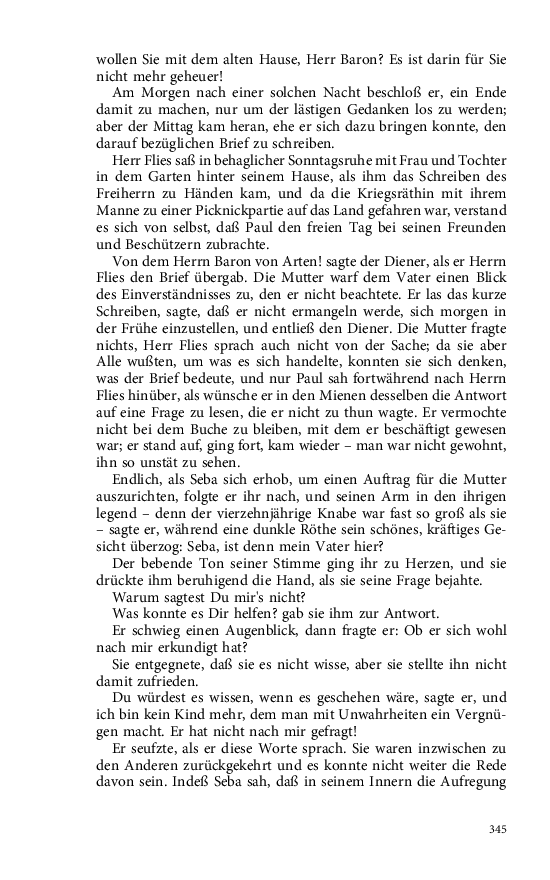 wollen Sie mit dem alten Hause, Herr Baron? Es ist darin für Sie nicht mehr geheuer!

Am Morgen nach einer solchen Nacht beschloß er, ein Ende damit zu machen, nur um der lästigen Gedanken los zu werden; aber der Mittag kam heran, ehe er sich dazu bringen konnte, den darauf bezüglichen Brief zu schreiben.

Herr Flies saß in behaglicher Sonntagsruhe mit Frau und Tochter in dem Garten hinter seinem Hause, als ihm das Schreiben des Freiherrn zu Händen kam, und da die Kriegsräthin mit ihrem Manne zu einer Picknickpartie auf das Land gefahren war, verstand es sich von selbst, daß Paul den freien Tag bei seinen Freunden und Beschützern zubrachte.

Von dem Herrn Baron von Arten! sagte der Diener, als er Herrn Flies den Brief übergab. Die Mutter warf dem Vater einen Blick des Einverständnisses zu, den er nicht beachtete. Er las das kurze Schreiben, sagte, daß er nicht ermangeln werde, sich morgen in der Frühe einzustellen, und entließ den Diener. Die Mutter fragte nichts, Herr Flies sprach auch nicht von der Sache; da sie aber Alle wußten, um was es sich handelte, konnten sie sich denken, was der Brief bedeute, und nur Paul sah fortwährend nach Herrn Flies hinüber, als wünsche er in den Mienen desselben die Antwort auf eine Frage zu lesen, die er nicht zu thun wagte. Er vermochte nicht bei dem Buche zu bleiben, mit dem er beschäftigt gewesen war; er stand auf, ging fort, kam wieder – man war nicht gewohnt, ihn so unstät zu sehen.

Endlich, als Seba sich erhob, um einen Auftrag für die Mutter auszurichten, folgte er ihr nach, und seinen Arm in den ihrigen legend – denn der vierzehnjährige Knabe war fast so groß als sie – sagte er, während eine dunkle Röthe sein schönes, kräftiges Gesicht überzog: Seba, ist denn mein Vater hier?

Der bebende Ton seiner Stimme ging ihr zu Herzen, und sie drückte ihm beruhigend die Hand, als sie seine Frage bejahte.

Warum sagtest Du mir's nicht?

Was konnte es Dir helfen? gab sie ihm zur Antwort.

Er schwieg einen Augenblick, dann fragte er: Ob er sich wohl nach mir erkundigt hat?

Sie entgegnete, daß sie es nicht wisse, aber sie stellte ihn nicht damit zufrieden.

Du würdest es wissen, wenn es geschehen wäre, sagte er, und ich bin kein Kind mehr, dem man mit Unwahrheiten ein Vergnügen macht. Er hat nicht nach mir gefragt!

Er seufzte, als er diese Worte sprach. Sie waren inzwischen zu den Anderen zurückgekehrt und es konnte nicht weiter die Rede davon sein. Indeß Seba sah, daß in seinem Innern die Aufregung

345